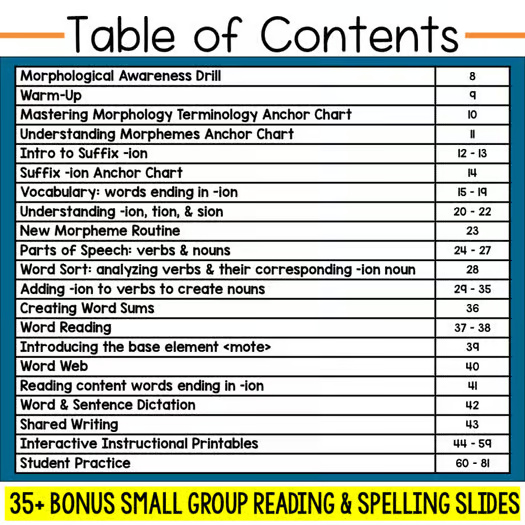 Table of Contents

| | |
|---|---|
| Morphological Awareness Drill | 8 |
| Warm-Up | 9 |
| Mastering Morphology Terminology Anchor Chart | 10 |
| Understanding Morphemes Anchor Chart | 11 |
| Intro to Suffix -ion | 12 - 13 |
| Suffix -ion Anchor Chart | 14 |
| Vocabulary: words ending in -ion | 15 - 19 |
| Understanding -ion, tion, & sion | 20 - 22 |
| New Morpheme Routine | 23 |
| Parts of Speech: verbs & nouns | 24 - 27 |
| Word Sort: analyzing verbs & their corresponding -ion noun | 28 |
| Adding -ion to verbs to create nouns | 29 - 35 |
| Creating Word Sums | 36 |
| Word Reading | 37 - 38 |
| Introducing the base element <mote> | 39 |
| Word Web | 40 |
| Reading content words ending in -ion | 41 |
| Word & Sentence Dictation | 42 |
| Shared Writing | 43 |
| Interactive Instructional Printables | 44 - 59 |
| Student Practice | 60 - 81 |

35+ BONUS SMALL GROUP READING & SPELLING SLIDES